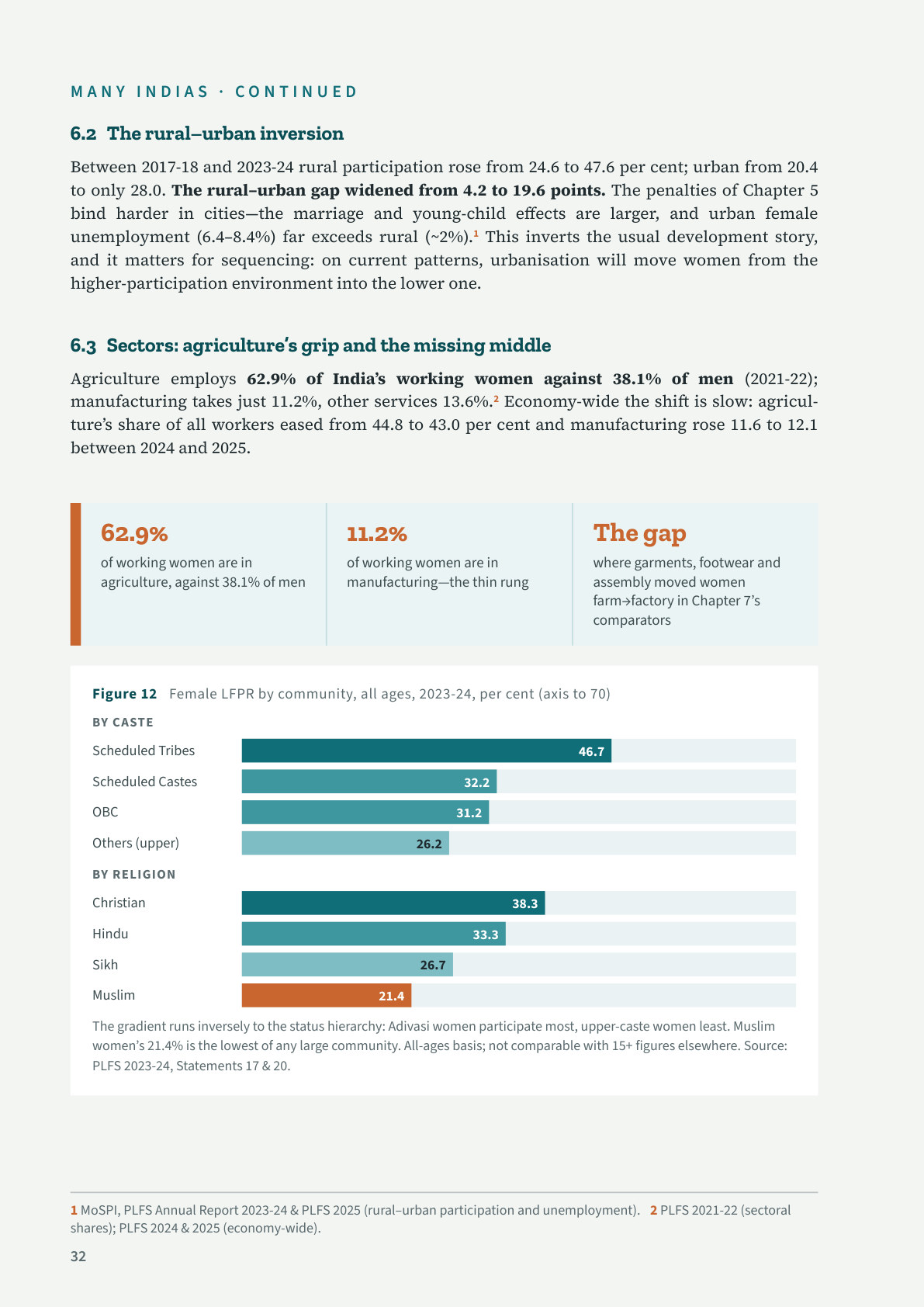 MANY INDIAS · CONTINUED

6.2 The rural–urban inversion

Between 2017-18 and 2023-24 rural participation rose from 24.6 to 47.6 per cent; urban from 20.4 to only 28.0. The rural–urban gap widened from 4.2 to 19.6 points. The penalties of Chapter 5 bind harder in cities—the marriage and young-child effects are larger, and urban female unemployment (6.4–8.4%) far exceeds rural (~2%).$^{1}$ This inverts the usual development story, and it matters for sequencing: on current patterns, urbanisation will move women from the higher-participation environment into the lower one.

6.3 Sectors: agriculture's grip and the missing middle

Agriculture employs 62.9% of India's working women against 38.1% of men (2021-22); manufacturing takes just 11.2%, other services 13.6%.$^{2}$ Economy-wide the shift is slow: agriculture's share of all workers eased from 44.8 to 43.0 per cent and manufacturing rose 11.6 to 12.1 between 2024 and 2025.

62.9%
of working women are in agriculture, against 38.1% of men

11.2%
of working women are in manufacturing—the thin rung

The gap
where garments, footwear and assembly moved women farm→factory in Chapter 7's comparators

Figure 12 Female LFPR by community, all ages, 2023-24, per cent (axis to 70)

BY CASTE
Scheduled Tribes 46.7
Scheduled Castes 32.2
OBC 31.2
Others (upper) 26.2

BY RELIGION
Christian 38.3
Hindu 33.3
Sikh 26.7
Muslim 21.4

The gradient runs inversely to the status hierarchy: Adivasi women participate most, upper-caste women least. Muslim women's 21.4% is the lowest of any large community. All-ages basis; not comparable with 15+ figures elsewhere. Source: PLFS 2023-24, Statements 17 & 20.

1 MoSPI, PLFS Annual Report 2023-24 & PLFS 2025 (rural–urban participation and unemployment). 2 PLFS 2021-22 (sectoral shares); PLFS 2024 & 2025 (economy-wide).

32